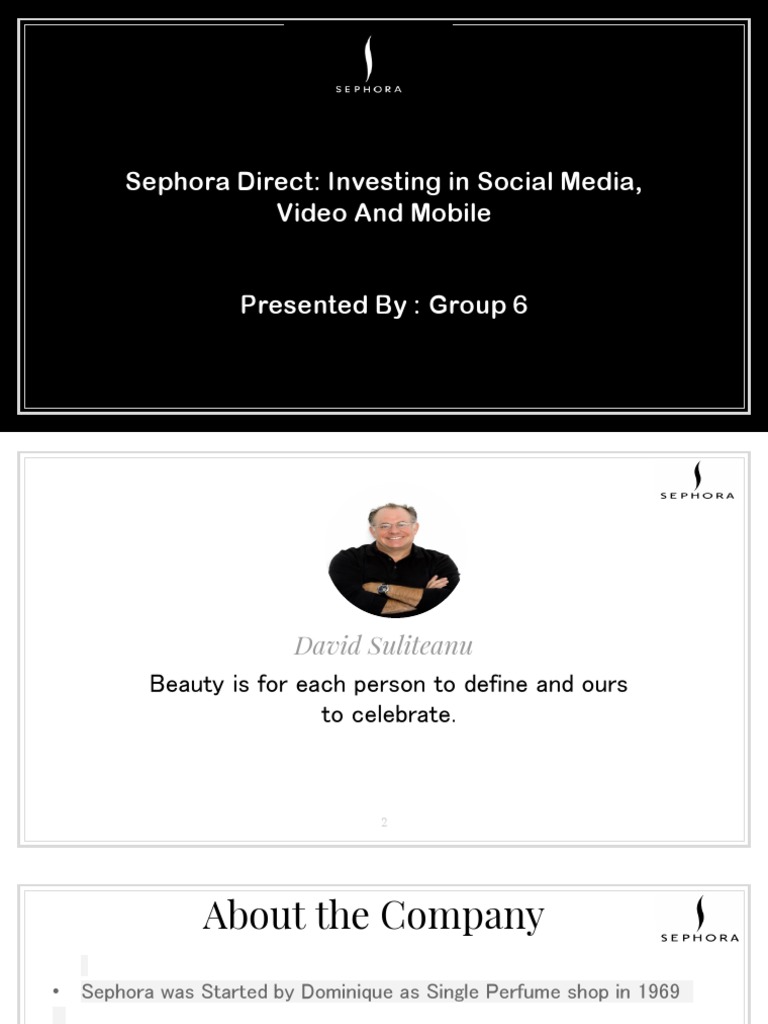 SEPHORA

Sephora Direct: Investing in Social Media, Video And Mobile

Presented By : Group 6

SEPHORA

David Suliteanu

Beauty is for each person to define and ours to celebrate.

2

About the Company

SEPHORA

• Sephora was Started by Dominique as Single Perfume shop in 1969